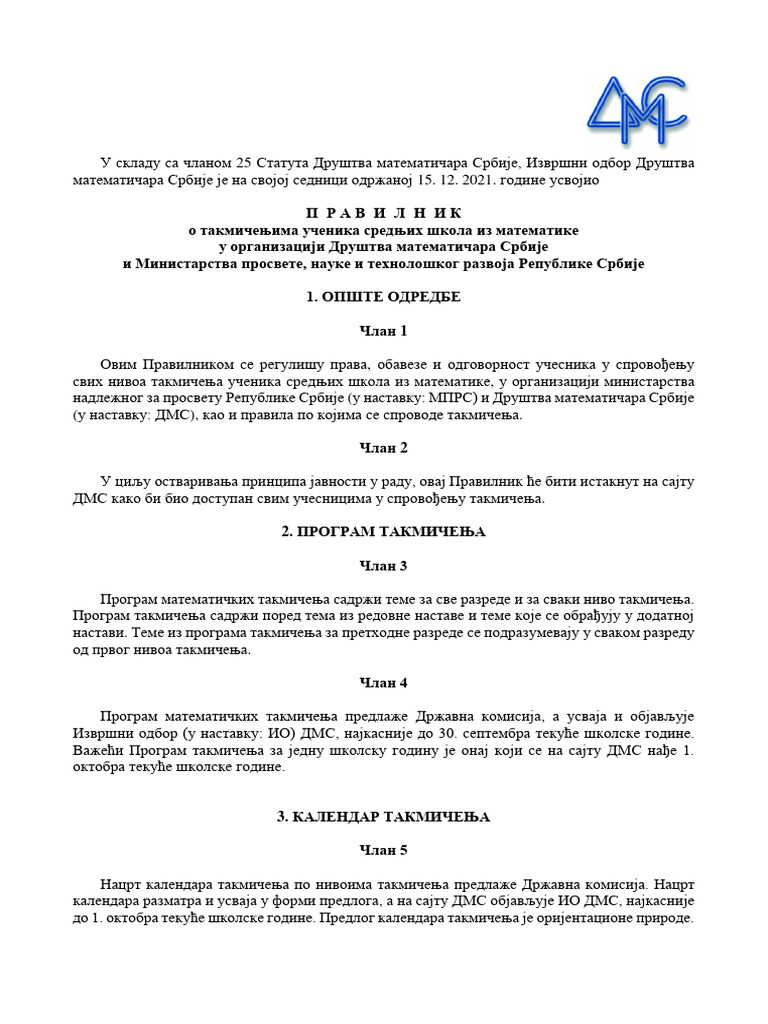 ДМС

У складу са чланом 25 Статута Друштва математичара Србије, Извршни одбор Друштва математичара Србије је на својој седници одржаној 15. 12. 2021. године усвојио

П Р А В И Л Н И К
о такмичењима ученика средњих школа из математике
у организацији Друштва математичара Србије
и Министарства просвете, науке и технолошког развоја Републике Србије

1. ОПШТЕ ОДРЕДБЕ

Члан 1

Овим Правилником се регулишу права, обавезе и одговорност учесника у спровођењу свих нивоа такмичења ученика средњих школа из математике, у организацији министарства надлежног за просвету Републике Србије (у наставку: МПРС) и Друштва математичара Србије (у наставку: ДМС), као и правила по којима се спроводе такмичења.

Члан 2

У циљу остваривања принципа јавности у раду, овај Правилник ће бити истакнут на сајту ДМС како би био доступан свим учесницима у спровођењу такмичења.

2. ПРОГРАМ ТАКМИЧЕЊА

Члан 3

Програм математичких такмичења садржи теме за све разреде и за сваки ниво такмичења. Програм такмичења садржи поред тема из редовне наставе и теме које се обрађују у додатној настави. Теме из програма такмичења за претходне разреде се подразумевају у сваком разреду од првог нивоа такмичења.

Члан 4

Програм математичких такмичења предлаже Државна комисија, а усваја и објављује Извршни одбор (у наставку: ИО) ДМС, најкасније до 30. септембра текуће школске године. Важећи Програм такмичења за једну школску годину је онај који се на сајту ДМС нађе 1. октобра текуће школске године.

3. КАЛЕНДАР ТАКМИЧЕЊА

Члан 5

Нацрт календара такмичења по нивоима такмичења предлаже Државна комисија. Нацрт календара разматра и усваја у форми предлога, а на сајту ДМС објављује ИО ДМС, најкасније до 1. октобра текуће школске године. Предлог календара такмичења је оријентационе природе.